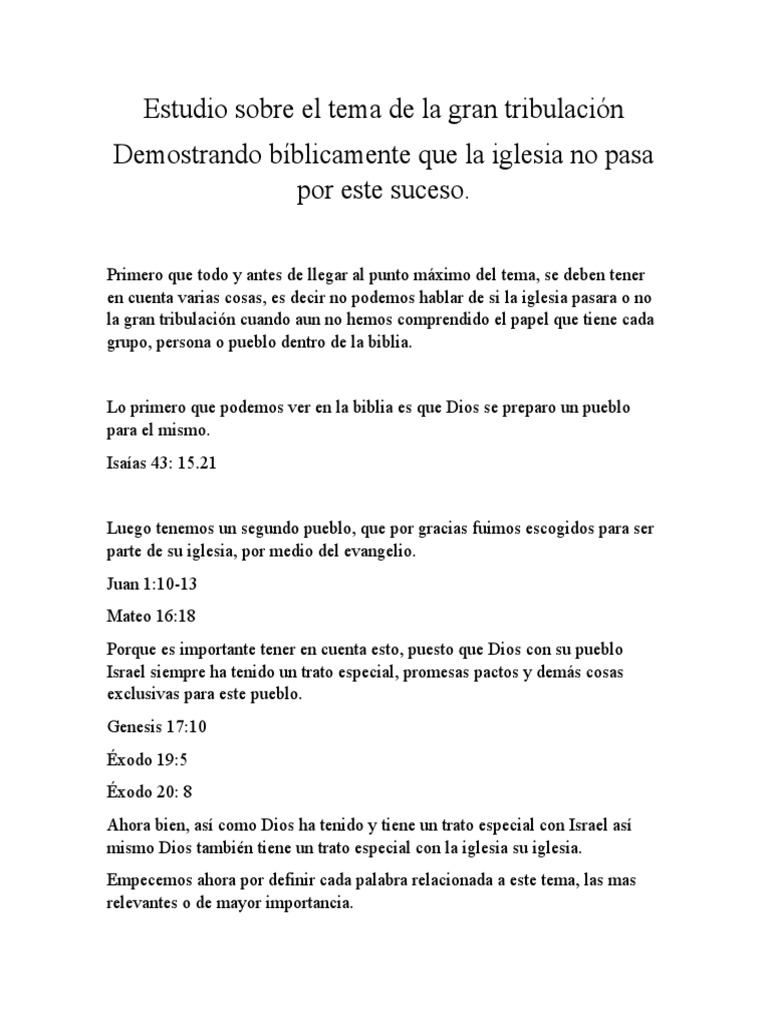 Estudio sobre el tema de la gran tribulación

Demostrando bíblicamente que la iglesia no pasa por este suceso.

Primero que todo y antes de llegar al punto máximo del tema, se deben tener en cuenta varias cosas, es decir no podemos hablar de si la iglesia pasara o no la gran tribulación cuando aun no hemos comprendido el papel que tiene cada grupo, persona o pueblo dentro de la biblia.

Lo primero que podemos ver en la biblia es que Dios se preparo un pueblo para el mismo.

Isaías 43: 15.21

Luego tenemos un segundo pueblo, que por gracias fuimos escogidos para ser parte de su iglesia, por medio del evangelio.

Juan 1:10-13

Mateo 16:18

Porque es importante tener en cuenta esto, puesto que Dios con su pueblo Israel siempre ha tenido un trato especial, promesas pactos y demás cosas exclusivas para este pueblo.

Genesis 17:10

Éxodo 19:5

Éxodo 20: 8

Ahora bien, así como Dios ha tenido y tiene un trato especial con Israel así mismo Dios también tiene un trato especial con la iglesia su iglesia.

Empecemos ahora por definir cada palabra relacionada a este tema, las mas relevantes o de mayor importancia.